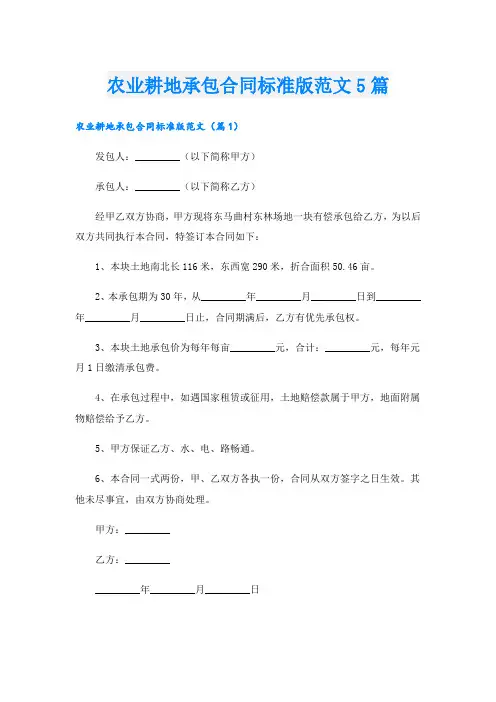 农业耕地承包合同标准版范文5篇

农业耕地承包合同标准版范文（篇1）

发包人：________（以下简称甲方）

承包人：________（以下简称乙方）

经甲乙双方协商，甲方现将东马曲村东林场地一块有偿承包给乙方，为以后双方共同执行本合同，特签订本合同如下：

1、本块土地南北长116米，东西宽290米，折合面积50.46亩。

2、本承包期为30年，从________年________月________日到________年________月________日止，合同期满后，乙方有优先承包权。

3、本块土地承包价为每年每亩________元，合计：________元，每年元月1日缴清承包费。

4、在承包过程中，如遇国家租赁或征用，土地赔偿款属于甲方，地面附属物赔偿给予乙方。

5、甲方保证乙方、水、电、路畅通。

6、本合同一式两份，甲、乙双方各执一份，合同从双方签字之日生效。其他未尽事宜，由双方协商处理。

甲方：________

乙方：________

________年________月________日